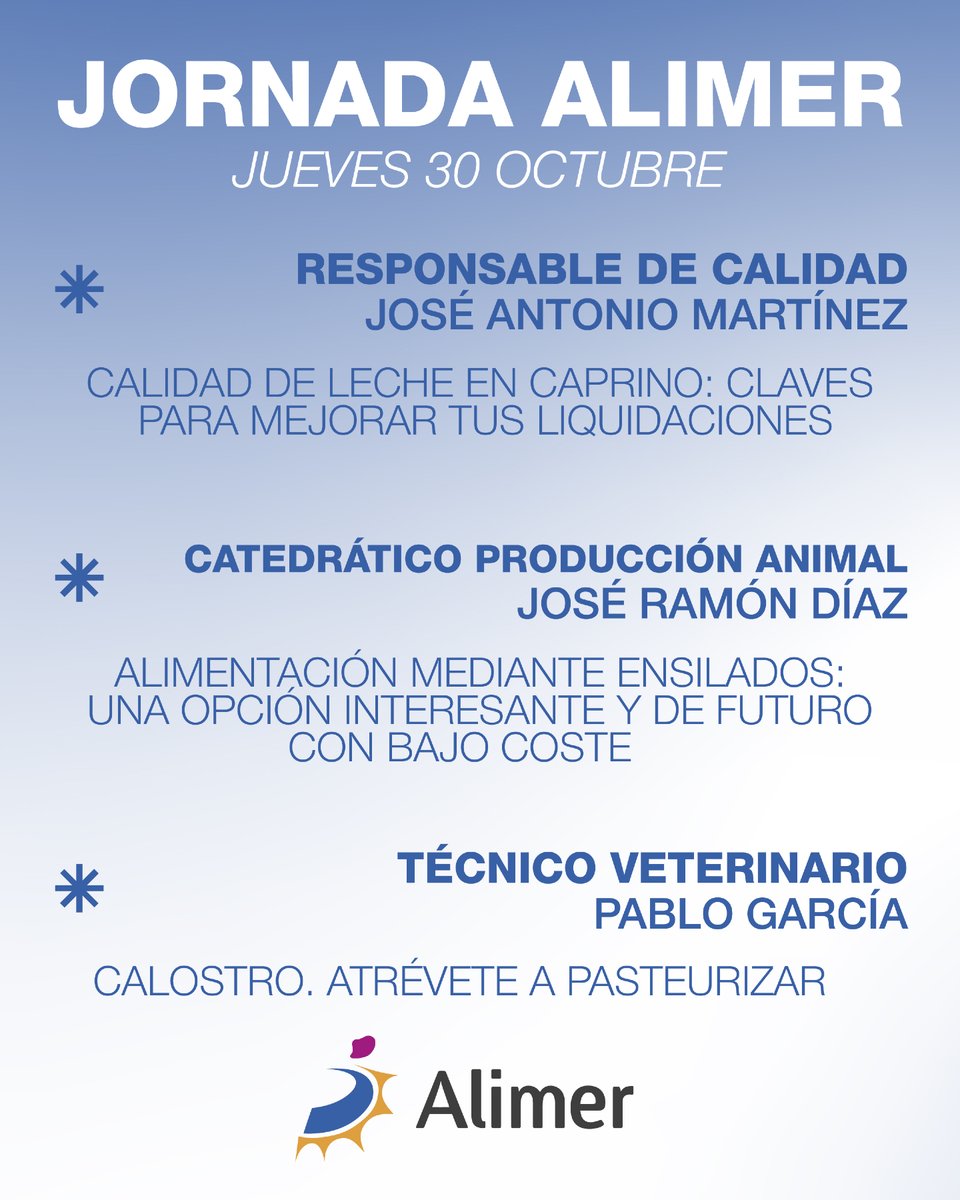 JORNADA ALIMER
JUEVES 30 OCTUBRE

RESPONSABLE DE CALIDAD
JOSÉ ANTONIO MARTÍNEZ

CALIDAD DE LECHE EN CAPRINO: CLAVES PARA MEJORAR TUS LIQUIDACIONES

CATEDRÁTICO PRODUCCIÓN ANIMAL
JOSÉ RAMÓN DÍAZ

ALIMENTACIÓN MEDIANTE ENSILADOS: UNA OPCIÓN INTERESANTE Y DE FUTURO CON BAJO COSTE

TÉCNICO VETERINARIO
PABLO GARCÍA

CALOSTRO. ATRÉVETE A PASTEURIZAR

Alimer